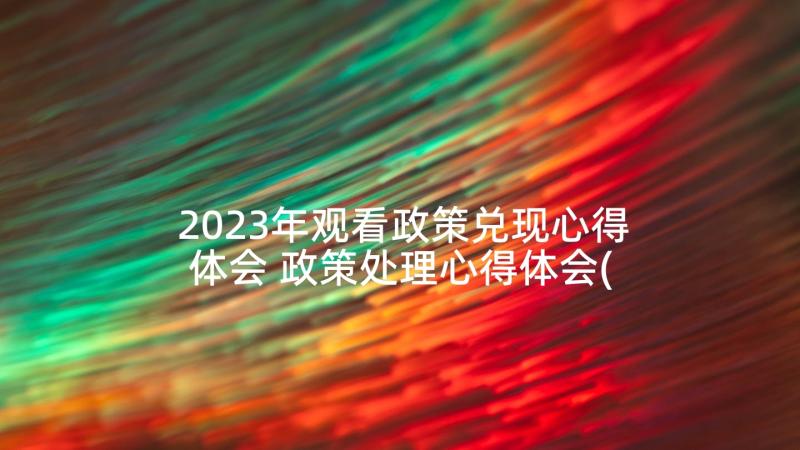 2023年观看政策兑现心得体会 政策处理心得体会(